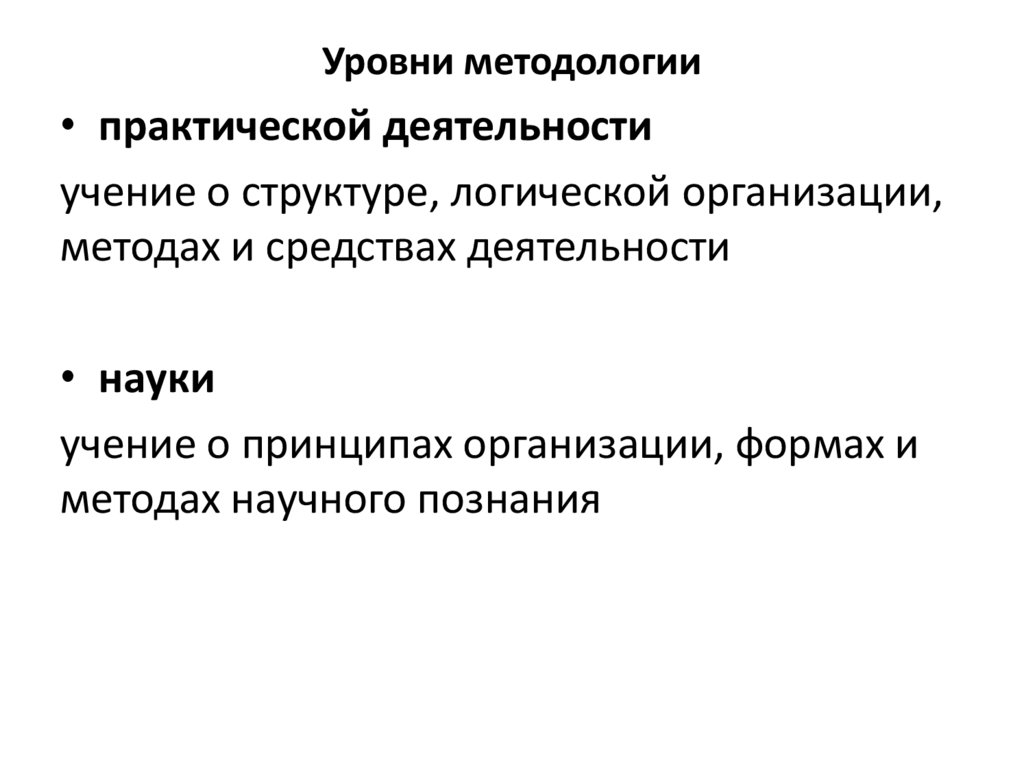 Уровни методологии

• практической деятельности

учение о структуре, логической организации, методах и средствах деятельности

• науки

учение о принципах организации, формах и методах научного познания